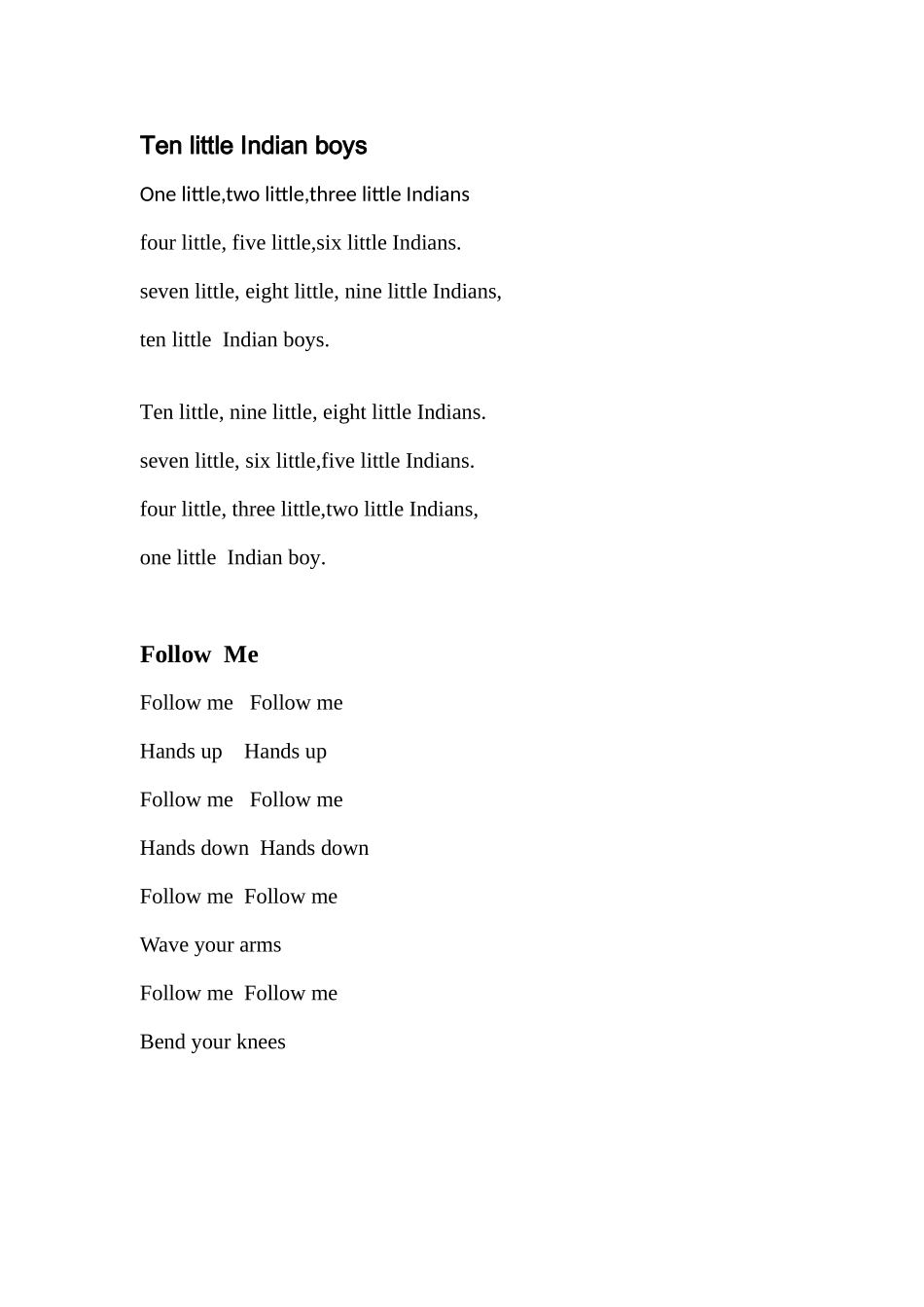 Ten little Indian boys

One little,two little,three little Indians

four little, five little,six little Indians.

seven little, eight little, nine little Indians,

ten little Indian boys.

Ten little, nine little, eight little Indians.

seven little, six little,five little Indians.

four little, three little,two little Indians,

one little Indian boy.

Follow Me

Follow me Follow me

Hands up Hands up

Follow me Follow me

Hands down Hands down

Follow me Follow me

Wave your arms

Follow me Follow me

Bend your knees